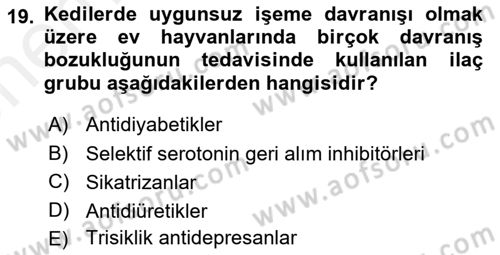 19. Kedilerde uygunsuz işeme davranışı olmak üzere ev hayvanlarında birçok davranış bozukluğunun tedavisinde kullanılan ilaç grubu aşağıdakilerden hangisidir?

A) Antidiyabetikler
B) Selektif serotonin geri alım inhibitörleri
C) Sikatrizanlar
D) Antidiüretikler
E) Trisiklik antidepresanlar

www.aofsoru.com